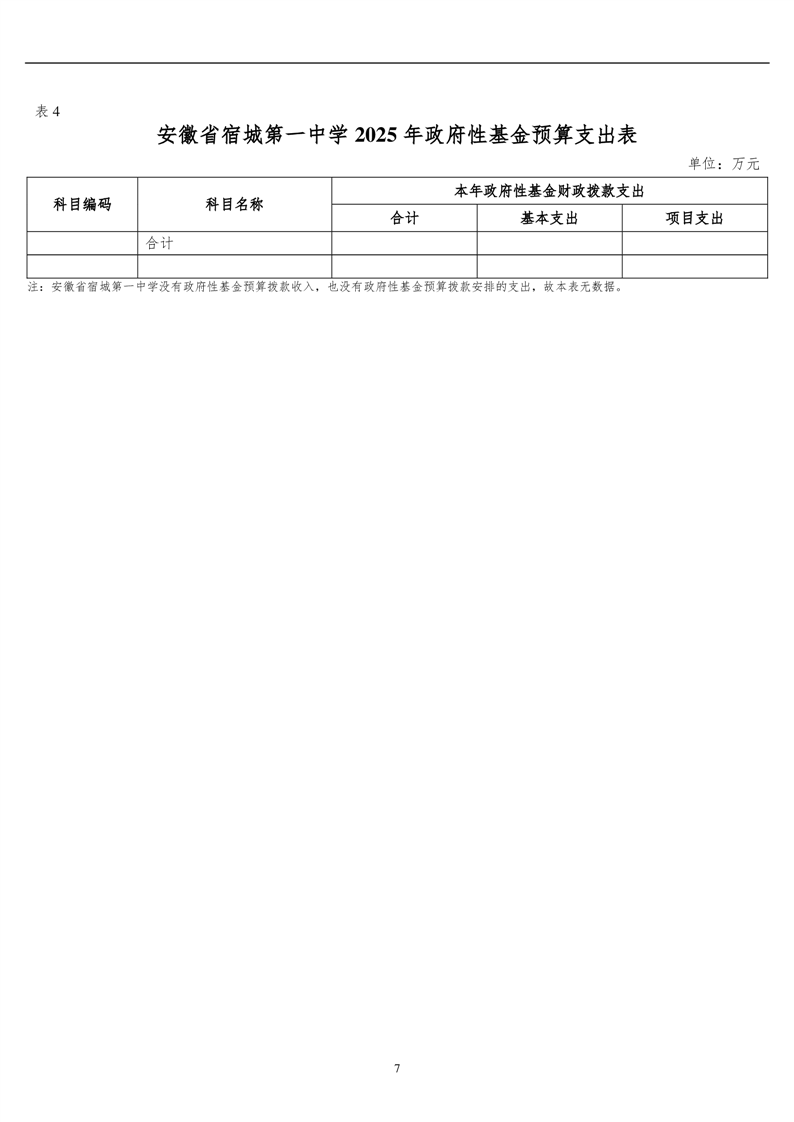 表 4

安徽省宿城第一中学 2025 年政府性基金预算支出表

单位：万元

| 科目编码 | 科目名称 | 本年政府性基金财政拨款支出 | | |
|---|---|---|---|---|
| | | 合计 | 基本支出 | 项目支出 |
| | 合计 | | | |
| | | | | |

注：安徽省宿城第一中学没有政府性基金预算拨款收入，也没有政府性基金预算拨款安排的支出，故本表无数据。

7